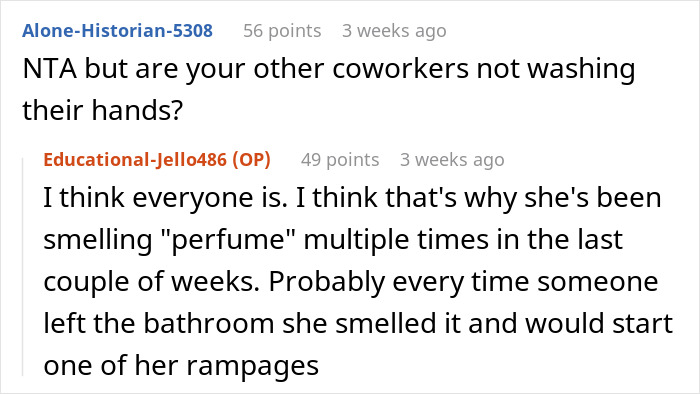 Alone-Historian-5308 56 points 3 weeks ago
NTA but are your other coworkers not washing their hands?

Educational-Jello486 (OP) 49 points 3 weeks ago
I think everyone is. I think that's why she's been smelling "perfume" multiple times in the last couple of weeks. Probably every time someone left the bathroom she smelled it and would start one of her rampages